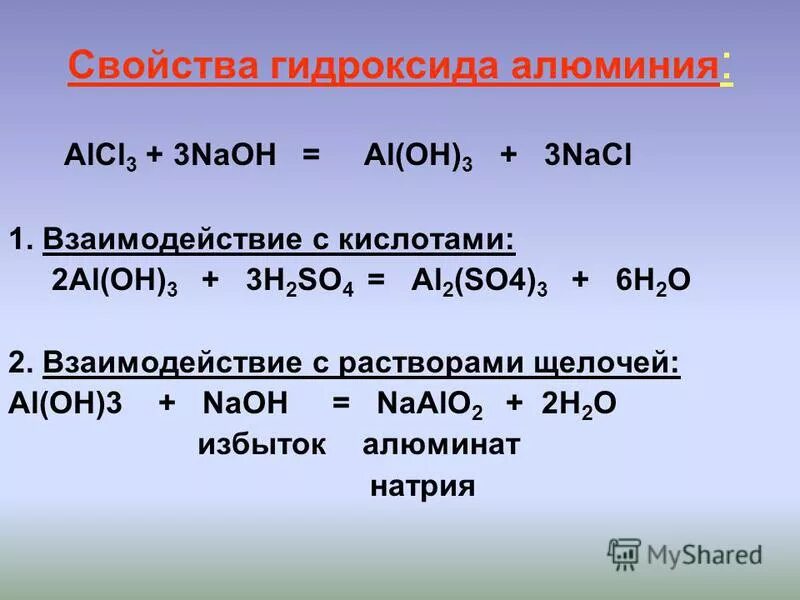 Свойства гидроксида алюминия:

$AlCl_3 + 3NaOH = Al(OH)_3 + 3NaCl$

1. Взаимодействие с кислотами:
$2Al(OH)_3 + 3H_2SO_4 = Al_2(SO4)_3 + 6H_2O$

2. Взаимодействие с растворами щелочей:
$Al(OH)3 + NaOH = NaAlO_2 + 2H_2O$
избыток алюминат натрия

MyShared